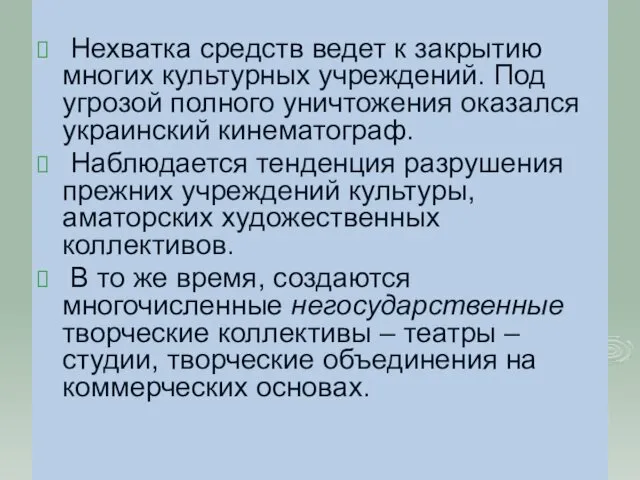 Нехватка средств ведет к закрытию многих культурных учреждений. Под угрозой полного уничтожения оказался украинский кинематограф.

Наблюдается тенденция разрушения прежних учреждений культуры, аматорских художественных коллективов.

В то же время, создаются многочисленные негосударственные творческие коллективы – театры – студии, творческие объединения на коммерческих основах.